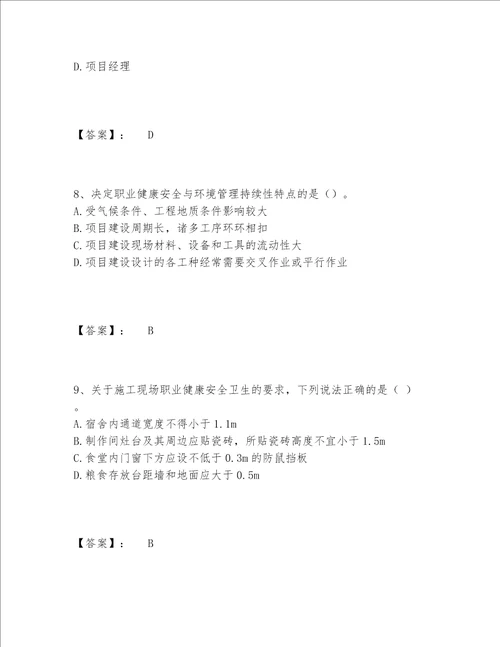 D.项目经理

【答案】： D

8、决定职业健康安全与环境管理持续性特点的是（）。
A.受气候条件、工程地质条件影响较大
B.项目建设周期长，诸多工序环环相扣
C.项目建设现场材料、设备和工具的流动性大
D.项目建设设计的各工种经常需要交叉作业或平行作业

【答案】： B

9、关于施工现场职业健康安全卫生的要求，下列说法正确的是（ ）。
A.宿舍内通道宽度不得小于1.1m
B.制作间灶台及其周边应贴瓷砖，所贴瓷砖高度不宜小于1.5m
C.食堂内门窗下方应设不低于0.3m的防鼠挡板
D.粮食存放台距墙和地面应大于0.5m

【答案】： B